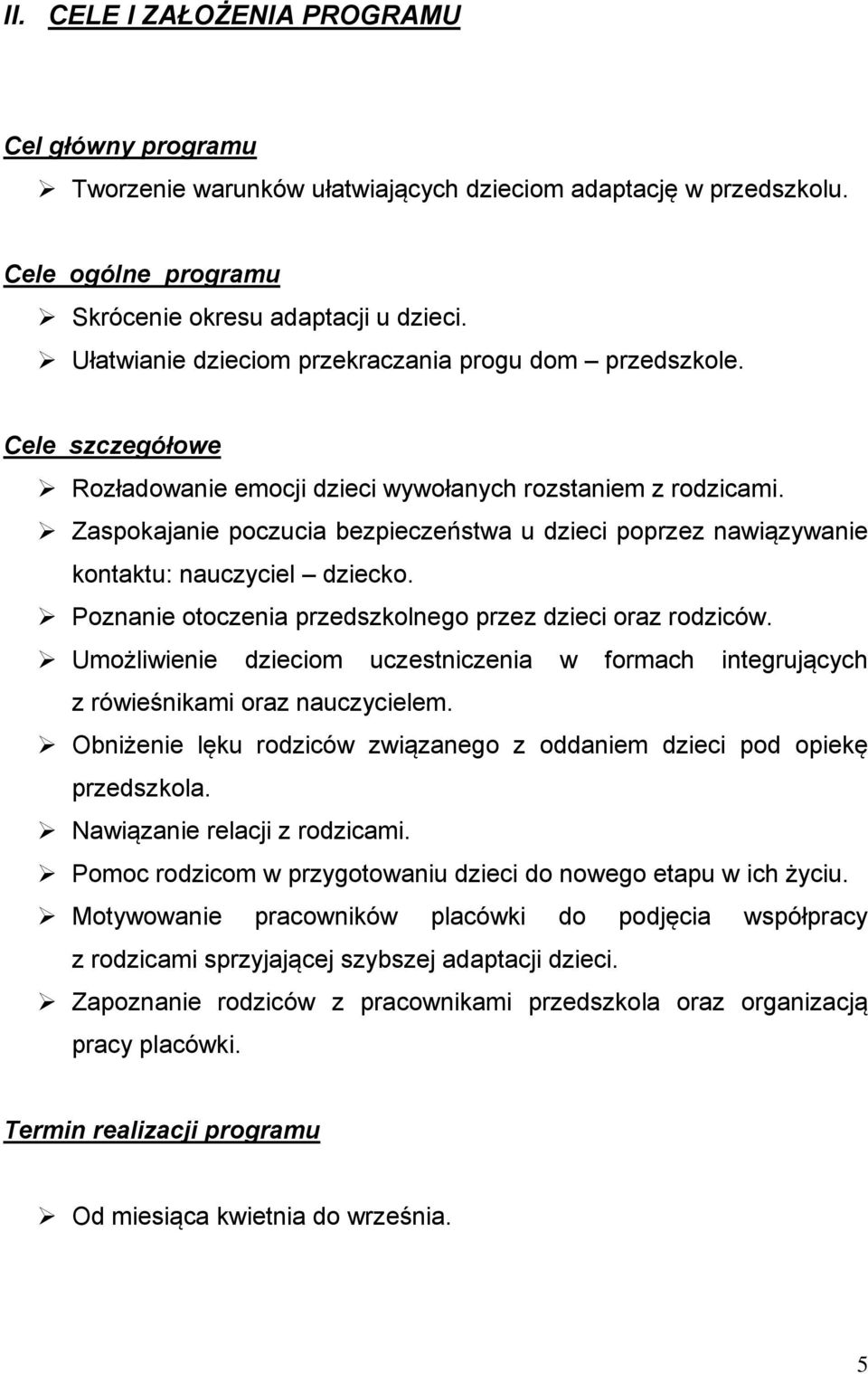 II. CELE I ZAŁOŻENIA PROGRAMU

Cel główny programu

➢ Tworzenie warunków ułatwiających dzieciom adaptację w przedszkolu.

Cele ogólne programu

➢ Skrócenie okresu adaptacji u dzieci.
➢ Ułatwianie dzieciom przekraczania progu dom – przedszkole.

Cele szczegółowe

➢ Rozładowanie emocji dzieci wywołanych rozstaniem z rodzicami.
➢ Zaspokajanie poczucia bezpieczeństwa u dzieci poprzez nawiązywanie kontaktu: nauczyciel – dziecko.
➢ Poznanie otoczenia przedszkolnego przez dzieci oraz rodziców.
➢ Umożliwienie dzieciom uczestniczenia w formach integrujących z rówieśnikami oraz nauczycielem.
➢ Obniżenie lęku rodziców związanego z oddaniem dzieci pod opiekę przedszkola.
➢ Nawiązanie relacji z rodzicami.
➢ Pomoc rodzicom w przygotowaniu dzieci do nowego etapu w ich życiu.
➢ Motywowanie pracowników placówki do podjęcia współpracy z rodzicami sprzyjającej szybszej adaptacji dzieci.
➢ Zapoznanie rodziców z pracownikami przedszkola oraz organizacją pracy placówki.

Termin realizacji programu

➢ Od miesiąca kwietnia do września.

5